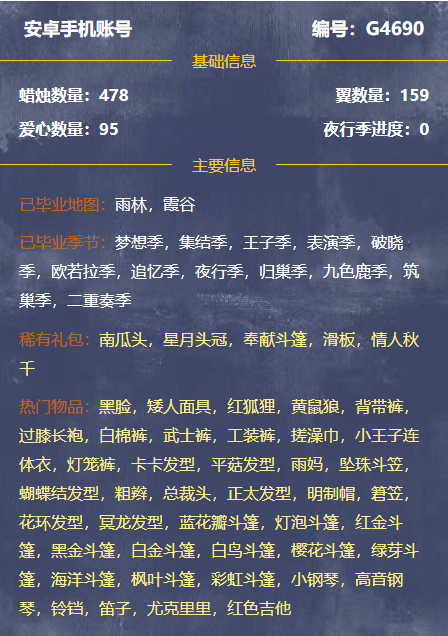 安卓手机账号 编号：G4690

基础信息

蜡烛数量：478 翼数量：159

爱心数量：95 夜行季进度：0

主要信息

已毕业地图：雨林，霞谷

已毕业季节：梦想季，集结季，王子季，表演季，破晓季，欧若拉季，追忆季，夜行季，归巢季，九色鹿季，筑巢季，二重奏季

稀有礼包：南瓜头，星月头冠，奉献斗篷，滑板，情人秋千

热门物品：黑脸，矮人面具，红狐狸，黄鼠狼，背带裤，过膝长袍，白棉裤，武士裤，工装裤，搓澡巾，小王子连体衣，灯笼裤，卡卡发型，平菇发型，雨妈，坠珠斗笠，蝴蝶结发型，粗辫，总裁头，正太发型，明制帽，箬笠，花环发型，冥龙发型，蓝花瓣斗篷，灯泡斗篷，红金斗篷，黑金斗篷，白金斗篷，白鸟斗篷，樱花斗篷，绿芽斗篷，海洋斗篷，枫叶斗篷，彩虹斗篷，小钢琴，高音钢琴，铃铛，笛子，尤克里里，红色吉他